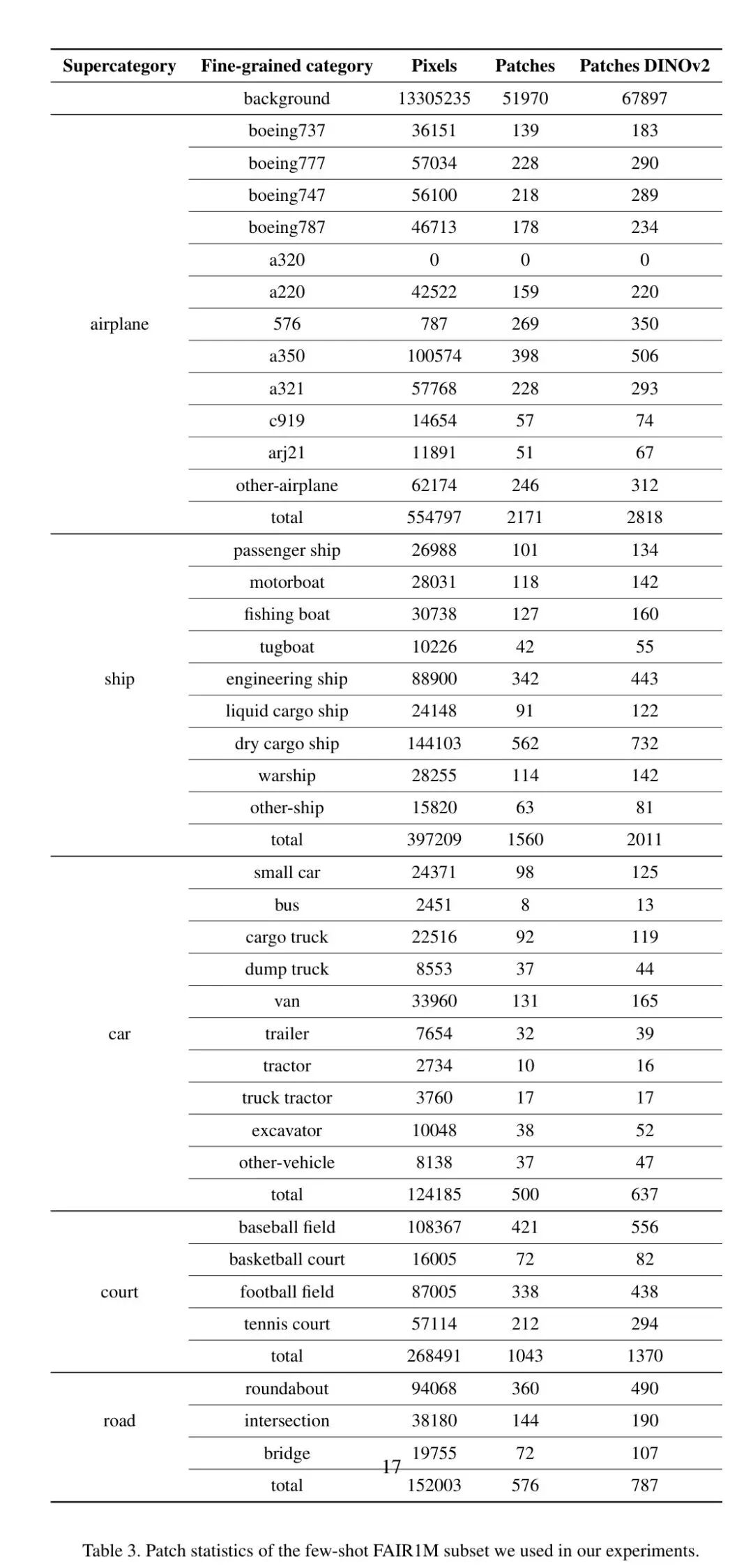 | Supercategory | Fine-grained category | Pixels | Patches | Patches DINOv2 |
|---|---|---|---|---|
| | background | 13305235 | 51970 | 67897 |
| airplane | boeing737 | 36151 | 139 | 183 |
| | boeing777 | 57034 | 228 | 290 |
| | boeing747 | 56100 | 218 | 289 |
| | boeing787 | 46713 | 178 | 234 |
| | a320 | 0 | 0 | 0 |
| | a220 | 42522 | 159 | 220 |
| | 576 | 787 | 269 | 350 |
| | a350 | 100574 | 398 | 506 |
| | a321 | 57768 | 228 | 293 |
| | c919 | 14654 | 57 | 74 |
| | arj21 | 11891 | 51 | 67 |
| | other-airplane | 62174 | 246 | 312 |
| | total | 554797 | 2171 | 2818 |
| ship | passenger ship | 26988 | 101 | 134 |
| | motorboat | 28031 | 118 | 142 |
| | fishing boat | 30738 | 127 | 160 |
| | tugboat | 10226 | 42 | 55 |
| | engineering ship | 88900 | 342 | 443 |
| | liquid cargo ship | 24148 | 91 | 122 |
| | dry cargo ship | 144103 | 562 | 732 |
| | warship | 28255 | 114 | 142 |
| | other-ship | 15820 | 63 | 81 |
| | total | 397209 | 1560 | 2011 |
| car | small car | 24371 | 98 | 125 |
| | bus | 2451 | 8 | 13 |
| | cargo truck | 22516 | 92 | 119 |
| | dump truck | 8553 | 37 | 44 |
| | van | 33960 | 131 | 165 |
| | trailer | 7654 | 32 | 39 |
| | tractor | 2734 | 10 | 16 |
| | truck tractor | 3760 | 17 | 17 |
| | excavator | 10048 | 38 | 52 |
| | other-vehicle | 8138 | 37 | 47 |
| | total | 124185 | 500 | 637 |
| court | baseball field | 108367 | 421 | 556 |
| | basketball court | 16005 | 72 | 82 |
| | football field | 87005 | 338 | 438 |
| | tennis court | 57114 | 212 | 294 |
| | total | 268491 | 1043 | 1370 |
| road | roundabout | 94068 | 360 | 490 |
| | intersection | 38180 | 144 | 190 |
| | bridge | 19755 | 72 | 107 |
| | total | 152003 | 576 | 787 |

17

Table 3. Patch statistics of the few-shot FAIR1M subset we used in our experiments.